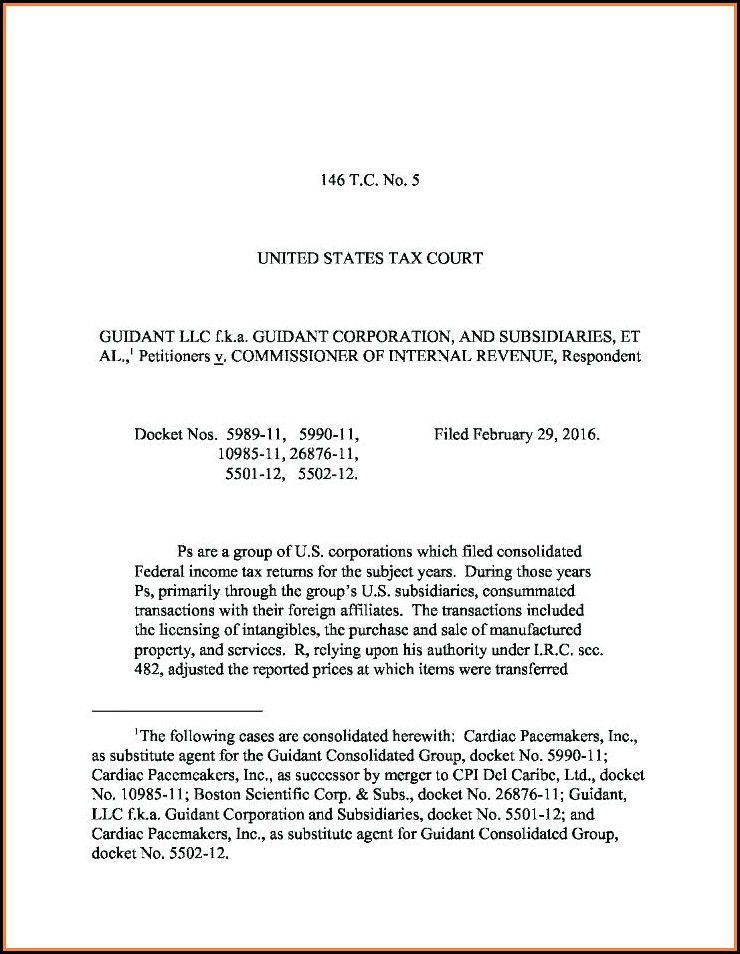 146 T.C. No. 5

UNITED STATES TAX COURT

GUIDANT LLC f.k.a. GUIDANT CORPORATION, AND SUBSIDIARIES, ET AL.,$^1$ Petitioners v. COMMISSIONER OF INTERNAL REVENUE, Respondent

Docket Nos. 5989-11, 5990-11, 10985-11, 26876-11, 5501-12, 5502-12.

Filed February 29, 2016.

Ps are a group of U.S. corporations which filed consolidated Federal income tax returns for the subject years. During those years Ps, primarily through the group's U.S. subsidiaries, consummated transactions with their foreign affiliates. The transactions included the licensing of intangibles, the purchase and sale of manufactured property, and services. R, relying upon his authority under I.R.C. sec. 482, adjusted the reported prices at which items were transferred

$^1$The following cases are consolidated herewith: Cardiac Pacemakers, Inc., as substitute agent for the Guidant Consolidated Group, docket No. 5990-11; Cardiac Pacemakers, Inc., as successor by merger to CPI Del Caribe, Ltd., docket No. 10985-11; Boston Scientific Corp. & Subs., docket No. 26876-11; Guidant, LLC f.k.a. Guidant Corporation and Subsidiaries, docket No. 5501-12; and Cardiac Pacemakers, Inc., as substitute agent for Guidant Consolidated Group, docket No. 5502-12.